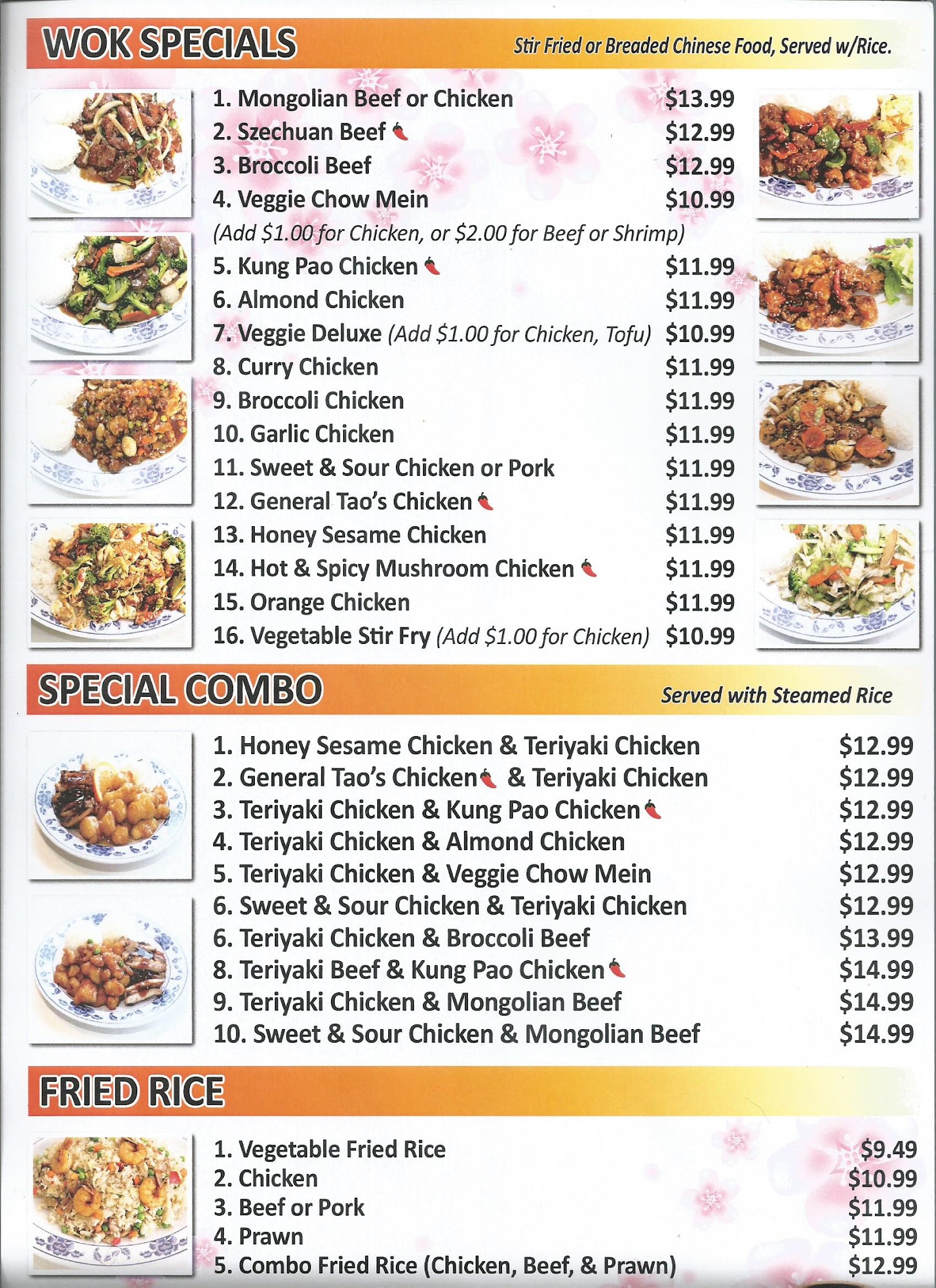 WOK SPECIALS
Stir Fried or Breaded Chinese Food, Served w/Rice.

1. Mongolian Beef or Chicken $13.99
2. Szechuan Beef $12.99
3. Broccoli Beef $12.99
4. Veggie Chow Mein $10.99
(Add $1.00 for Chicken, or $2.00 for Beef or Shrimp)
5. Kung Pao Chicken $11.99
6. Almond Chicken $11.99
7. Veggie Deluxe (Add $1.00 for Chicken, Tofu) $10.99
8. Curry Chicken $11.99
9. Broccoli Chicken $11.99
10. Garlic Chicken $11.99
11. Sweet & Sour Chicken or Pork $11.99
12. General Tao's Chicken $11.99
13. Honey Sesame Chicken $11.99
14. Hot & Spicy Mushroom Chicken $11.99
15. Orange Chicken $11.99
16. Vegetable Stir Fry (Add $1.00 for Chicken) $10.99

SPECIAL COMBO
Served with Steamed Rice

1. Honey Sesame Chicken & Teriyaki Chicken $12.99
2. General Tao's Chicken & Teriyaki Chicken $12.99
3. Teriyaki Chicken & Kung Pao Chicken $12.99
4. Teriyaki Chicken & Almond Chicken $12.99
5. Teriyaki Chicken & Veggie Chow Mein $12.99
6. Sweet & Sour Chicken & Teriyaki Chicken $12.99
6. Teriyaki Chicken & Broccoli Beef $13.99
8. Teriyaki Beef & Kung Pao Chicken $14.99
9. Teriyaki Chicken & Mongolian Beef $14.99
10. Sweet & Sour Chicken & Mongolian Beef $14.99

FRIED RICE

1. Vegetable Fried Rice $9.49
2. Chicken $10.99
3. Beef or Pork $11.99
4. Prawn $11.99
5. Combo Fried Rice (Chicken, Beef, & Prawn) $12.99